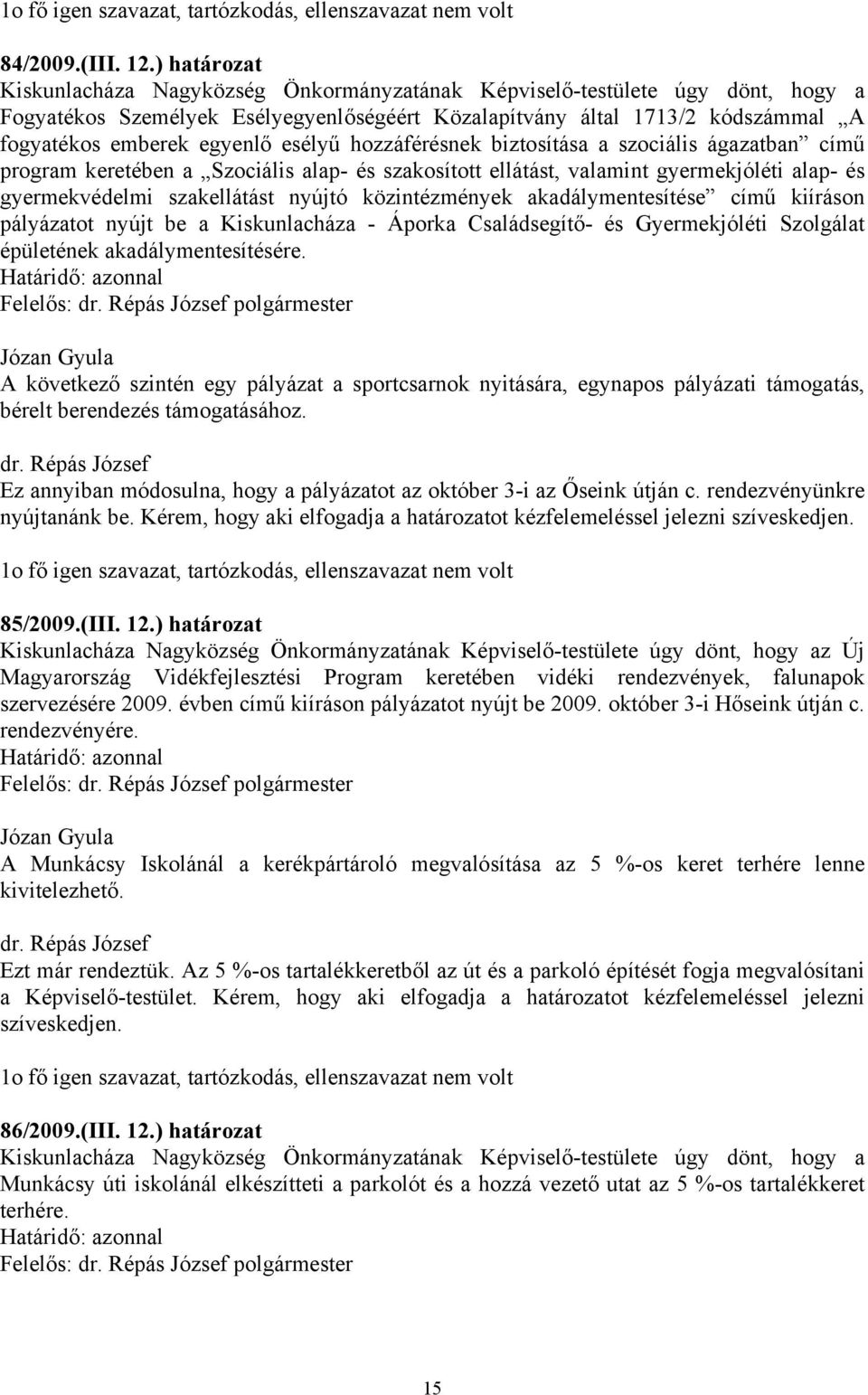 1o fő igen szavazat, tartózkodás, ellenszavazat nem volt

84/2009.(III. 12.) határozat
Kiskunlacháza Nagyközség Önkormányzatának Képviselő-testülete úgy dönt, hogy a Fogyatékos Személyek Esélyegyenlőségéért Közalapítvány által 1713/2 kódszámmal „A fogyatékos emberek egyenlő esélyű hozzáférésnek biztosítása a szociális ágazatban” című program keretében a „Szociális alap- és szakosított ellátást, valamint gyermekjóléti alap- és gyermekvédelmi szakellátást nyújtó közintézmények akadálymentesítése” című kiíráson pályázatot nyújt be a Kiskunlacháza - Áporka Családsegítő- és Gyermekjóléti Szolgálat épületének akadálymentesítésére.
Határidő: azonnal
Felelős: dr. Répás József polgármester

Józan Gyula
A következő szintén egy pályázat a sportcsarnok nyitására, egynapos pályázati támogatás, bérelt berendezés támogatásához.

dr. Répás József
Ez annyiban módosulna, hogy a pályázatot az október 3-i az Őseink útján c. rendezvényünkre nyújtanánk be. Kérem, hogy aki elfogadja a határozatot kézfelemeléssel jelezni szíveskedjen.

1o fő igen szavazat, tartózkodás, ellenszavazat nem volt

85/2009.(III. 12.) határozat
Kiskunlacháza Nagyközség Önkormányzatának Képviselő-testülete úgy dönt, hogy az Új Magyarország Vidékfejlesztési Program keretében vidéki rendezvények, falunapok szervezésére 2009. évben című kiíráson pályázatot nyújt be 2009. október 3-i Hőseink útján c. rendezvényére.
Határidő: azonnal
Felelős: dr. Répás József polgármester

Józan Gyula
A Munkácsy Iskolánál a kerékpártároló megvalósítása az 5 %-os keret terhére lenne kivitelezhető.

dr. Répás József
Ezt már rendeztük. Az 5 %-os tartalékkeretből az út és a parkoló építését fogja megvalósítani a Képviselő-testület. Kérem, hogy aki elfogadja a határozatot kézfelemeléssel jelezni szíveskedjen.

1o fő igen szavazat, tartózkodás, ellenszavazat nem volt

86/2009.(III. 12.) határozat
Kiskunlacháza Nagyközség Önkormányzatának Képviselő-testülete úgy dönt, hogy a Munkácsy úti iskolánál elkészítteti a parkolót és a hozzá vezető utat az 5 %-os tartalékkeret terhére.
Határidő: azonnal
Felelős: dr. Répás József polgármester

15